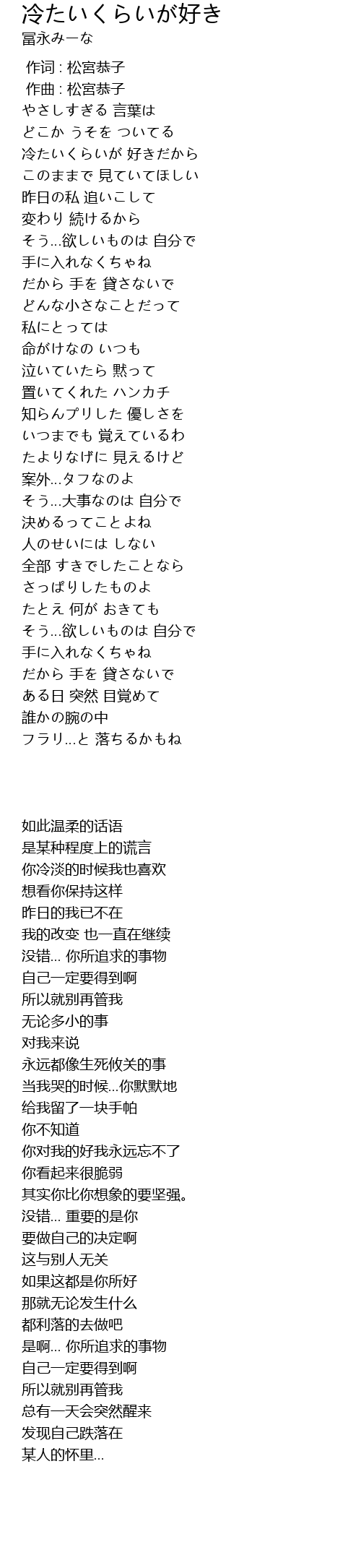 冷たいくらいが好き
冨永みーな

作词 : 松宮恭子
作曲 : 松宮恭子
やさしすぎる 言葉は
どこか うそを ついてる
冷たいくらいが 好きだから
このままで 見ていてほしい
昨日の私 追いこして
変わり 続けるから
そう…欲しいものは 自分で
手に入れなくちゃね
だから 手を 貸さないで
どんな小さなことだって
私にとっては
命がけなの いつも
泣いていたら 黙って
置いてくれた ハンカチ
知らんプリした 優しさを
いつまでも 覚えているわ
たよりなげに 見えるけど
案外…タフなのよ
そう…大事なのは 自分で
決めるってことよね
人のせいには しない
全部 すきでしたことなら
さっぱりしたものよ
たとえ 何が おきても
そう…欲しいものは 自分で
手に入れなくちゃね
だから 手を 貸さないで
ある日 突然 目覚めて
誰かの腕の中
フラリ…と 落ちるかもね

如此温柔的话语
是某种程度上的谎言
你冷淡的时候我也喜欢
想看你保持这样
昨日的我已不在
我的改变 也一直在继续
没错… 你所追求的事物
自己一定要得到啊
所以就别再管我
无论多小的事
对我来说
永远都像生死攸关的事
当我哭的时候…你默默地
给我留了一块手帕
你不知道
你对我的好我永远忘不了
你看起来很脆弱
其实你比你想象的要坚强。
没错… 重要的是你
要做自己的决定啊
这与别人无关
如果这都是你所好
那就无论发生什么
都利落的去做吧
是啊… 你所追求的事物
自己一定要得到啊
所以就别再管我
总有一天会突然醒来
发现自己跌落在
某人的怀里…